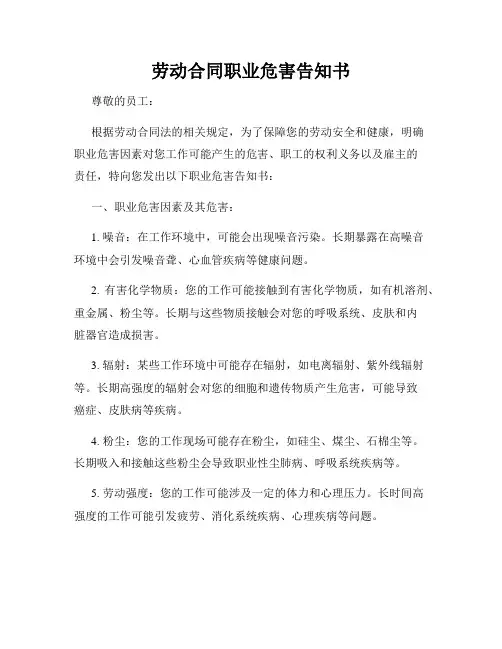 劳动合同职业危害告知书

尊敬的员工：

根据劳动合同法的相关规定，为了保障您的劳动安全和健康，明确职业危害因素对您工作可能产生的危害、职工的权利义务以及雇主的责任，特向您发出以下职业危害告知书：

一、职业危害因素及其危害：

1. 噪音：在工作环境中，可能会出现噪音污染。长期暴露在高噪音环境中会引发噪音聋、心血管疾病等健康问题。

2. 有害化学物质：您的工作可能接触到有害化学物质，如有机溶剂、重金属、粉尘等。长期与这些物质接触会对您的呼吸系统、皮肤和内脏器官造成损害。

3. 辐射：某些工作环境中可能存在辐射，如电离辐射、紫外线辐射等。长期高强度的辐射会对您的细胞和遗传物质产生危害，可能导致癌症、皮肤病等疾病。

4. 粉尘：您的工作现场可能存在粉尘，如硅尘、煤尘、石棉尘等。长期吸入和接触这些粉尘会导致职业性尘肺病、呼吸系统疾病等。

5. 劳动强度：您的工作可能涉及一定的体力和心理压力。长时间高强度的工作可能引发疲劳、消化系统疾病、心理疾病等问题。